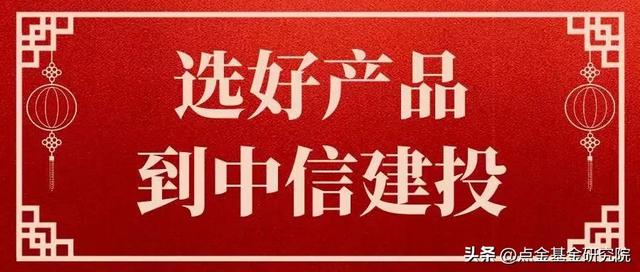 选好产品
到中信建投

头条 @点金基金研究院